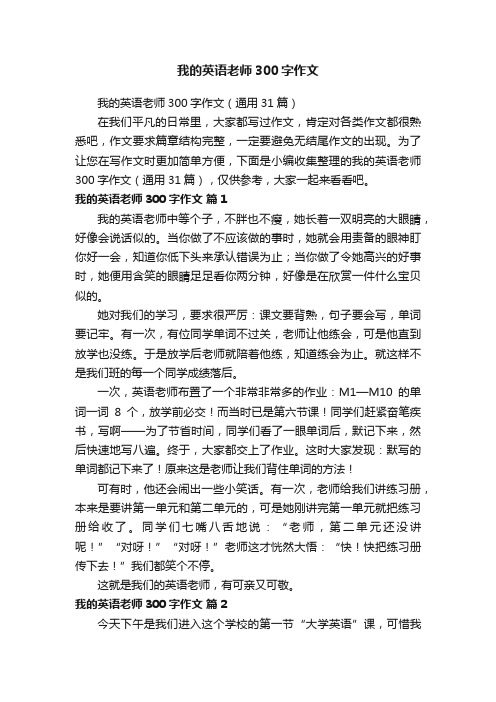 我的英语老师300字作文

我的英语老师300字作文（通用31篇）

在我们平凡的日常里，大家都写过作文，肯定对各类作文都很熟悉吧，作文要求篇章结构完整，一定要避免无结尾作文的出现。为了让您在写作文时更加简单方便，下面是小编收集整理的我的英语老师300字作文（通用31篇），仅供参考，大家一起来看看吧。

我的英语老师300字作文 篇1

我的英语老师中等个子，不胖也不瘦，她长着一双明亮的大眼睛，好像会说话似的。当你做了不应该做的事时，她就会用责备的眼神盯你好一会，知道你低下头来承认错误为止；当你做了令她高兴的好事时，她便用含笑的眼睛足足看你两分钟，好像是在欣赏一件什么宝贝似的。

她对我们的学习，要求很严厉：课文要背熟，句子要会写，单词要记牢。有一次，有位同学单词不过关，老师让他练会，可是他直到放学也没练。于是放学后老师就陪着他练，知道练会为止。就这样不是我们班的每一个同学成绩落后。

一次，英语老师布置了一个非常非常多的作业：M1—M10 的单词一词 8 个，放学前必交！而当时已是第六节课！同学们赶紧奋笔疾书，写啊——为了节省时间，同学们看了一眼单词后，默记下来，然后快速地写八遍。终于，大家都交上了作业。这时大家发现：默写的单词都记下来了！原来这是老师让我们背住单词的方法！

可有时，他还会闹出一些小笑话。有一次，老师给我们讲练习册，本来是要讲第一单元和第二单元的，可是她刚讲完第一单元就把练习册给收了。同学们七嘴八舌地说：“老师，第二单元还没讲呢！”“对呀！”“对呀！”老师这才恍然大悟：“快！快把练习册传下去！”我们都笑个不停。

这就是我们的英语老师，有可亲又可敬。

我的英语老师300字作文 篇2

今天下午是我们进入这个学校的第一节“大学英语”课，可惜我